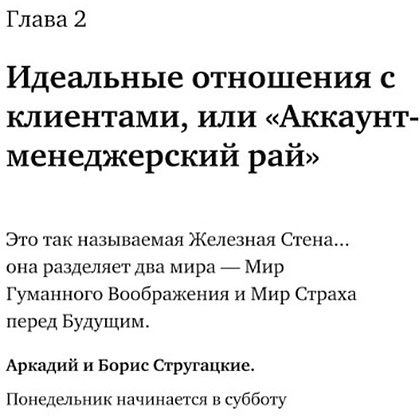 Глава 2

Идеальные отношения с клиентами, или «Аккаунт-менеджерский рай»

Это так называемая Железная Стена... она разделяет два мира — Мир Гуманного Воображения и Мир Страха перед Будущим.

Аркадий и Борис Стругацкие.

Понедельник начинается в субботу